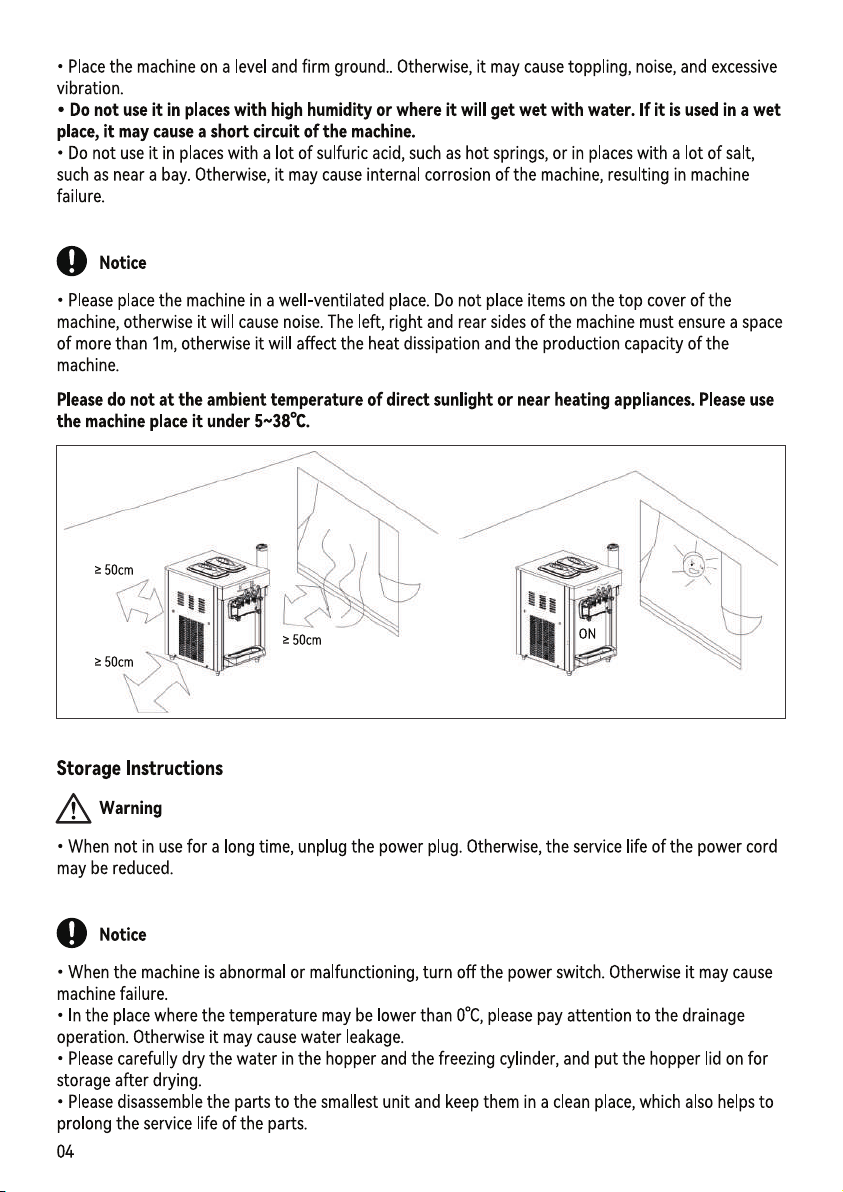 • Place the machine on a level and firm ground.. Otherwise, it may cause toppling, noise, and excessive vibration.
• Do not use it in places with high humidity or where it will get wet with water. If it is used in a wet place, it may cause a short circuit of the machine.
• Do not use it in places with a lot of sulfuric acid, such as hot springs, or in places with a lot of salt, such as near a bay. Otherwise, it may cause internal corrosion of the machine, resulting in machine failure.

Notice

• Please place the machine in a well-ventilated place. Do not place items on the top cover of the machine, otherwise it will cause noise. The left, right and rear sides of the machine must ensure a space of more than 1m, otherwise it will affect the heat dissipation and the production capacity of the machine.

Please do not at the ambient temperature of direct sunlight or near heating appliances. Please use the machine place it under 5~38℃.

≥ 50cm
≥ 50cm
≥ 50cm
ON

Storage Instructions

Warning

• When not in use for a long time, unplug the power plug. Otherwise, the service life of the power cord may be reduced.

Notice

• When the machine is abnormal or malfunctioning, turn off the power switch. Otherwise it may cause machine failure.
• In the place where the temperature may be lower than 0℃, please pay attention to the drainage operation. Otherwise it may cause water leakage.
• Please carefully dry the water in the hopper and the freezing cylinder, and put the hopper lid on for storage after drying.
• Please disassemble the parts to the smallest unit and keep them in a clean place, which also helps to prolong the service life of the parts.
04